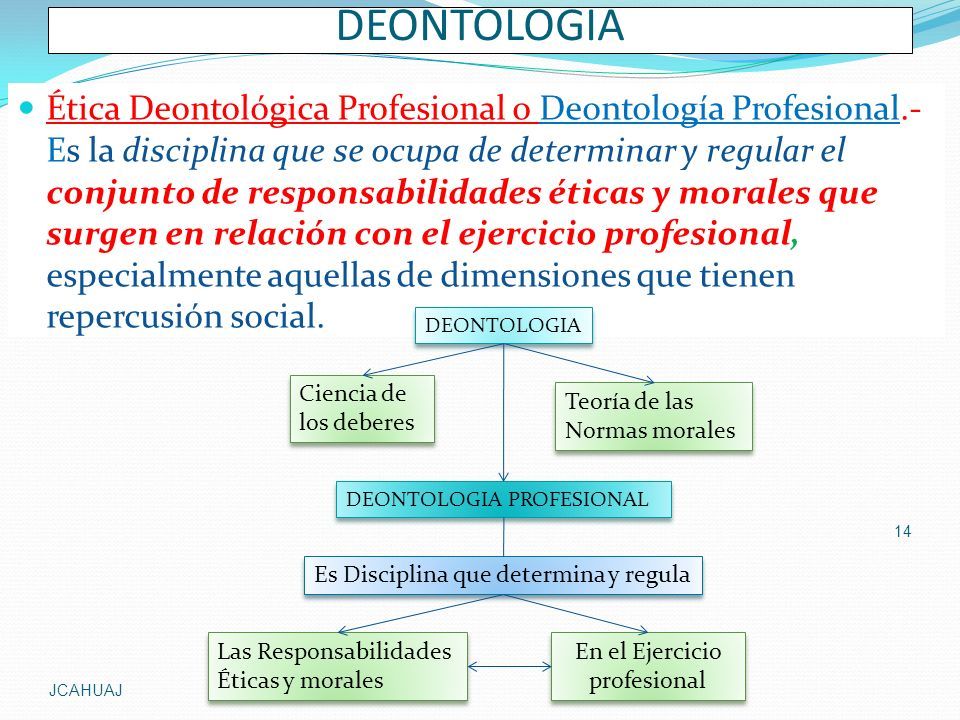 DEONTOLOGIA

Ética Deontológica Profesional o Deontología Profesional.- Es la disciplina que se ocupa de determinar y regular el conjunto de responsabilidades éticas y morales que surgen en relación con el ejercicio profesional, especialmente aquellas de dimensiones que tienen repercusión social.

DEONTOLOGIA

Ciencia de los deberes

Teoría de las Normas morales

DEONTOLOGIA PROFESIONAL

14

Es Disciplina que determina y regula

Las Responsabilidades Éticas y morales

En el Ejercicio profesional

JCAHUAJ